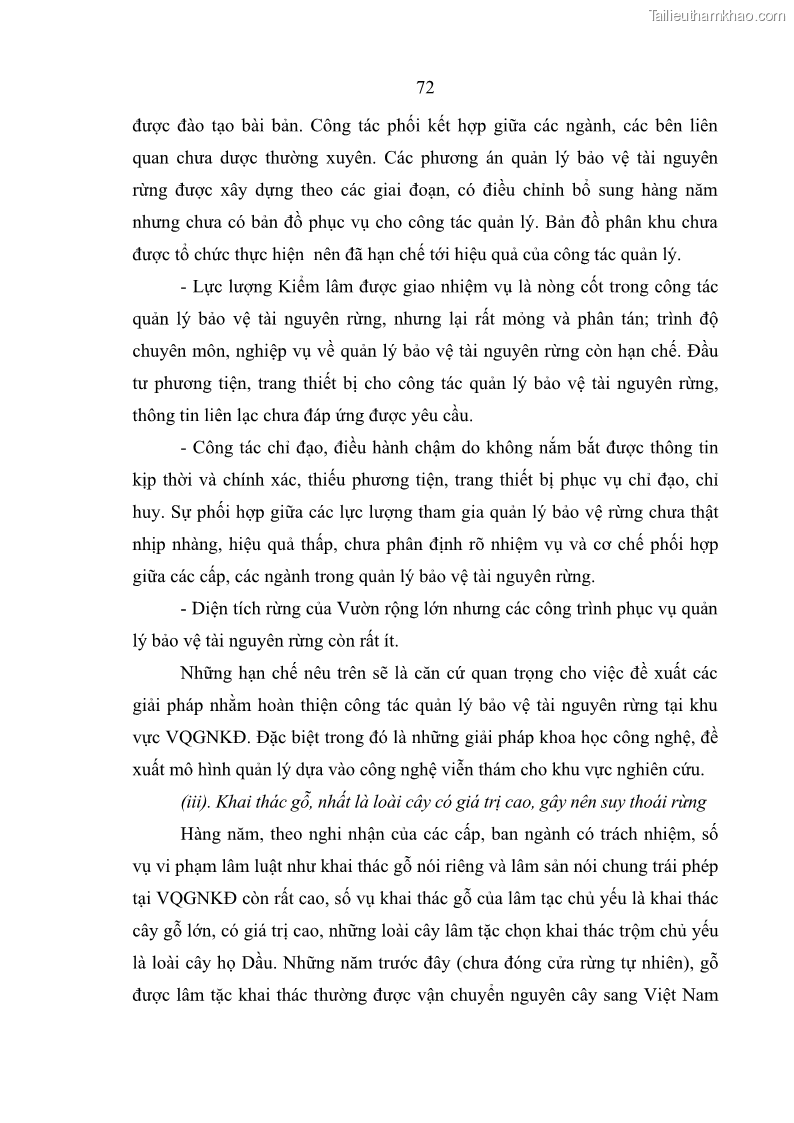 Tailieuthamkhao.com

72

được đào tạo bài bản. Công tác phối kết hợp giữa các ngành, các bên liên quan chưa dược thường xuyên. Các phương án quản lý bảo vệ tài nguyên rừng được xây dựng theo các giai đoạn, có điều chỉnh bổ sung hàng năm nhưng chưa có bản đồ phục vụ cho công tác quản lý. Bản đồ phân khu chưa được tổ chức thực hiện nên đã hạn chế tới hiệu quả của công tác quản lý.

- Lực lượng Kiểm lâm được giao nhiệm vụ là nòng cốt trong công tác quản lý bảo vệ tài nguyên rừng, nhưng lại rất mỏng và phân tán; trình độ chuyên môn, nghiệp vụ về quản lý bảo vệ tài nguyên rừng còn hạn chế. Đầu tư phương tiện, trang thiết bị cho công tác quản lý bảo vệ tài nguyên rừng, thông tin liên lạc chưa đáp ứng được yêu cầu.

- Công tác chỉ đạo, điều hành chậm do không nắm bắt được thông tin kịp thời và chính xác, thiếu phương tiện, trang thiết bị phục vụ chỉ đạo, chỉ huy. Sự phối hợp giữa các lực lượng tham gia quản lý bảo vệ rừng chưa thật nhịp nhàng, hiệu quả thấp, chưa phân định rõ nhiệm vụ và cơ chế phối hợp giữa các cấp, các ngành trong quản lý bảo vệ tài nguyên rừng.

- Diện tích rừng của Vườn rộng lớn nhưng các công trình phục vụ quản lý bảo vệ tài nguyên rừng còn rất ít.

Những hạn chế nêu trên sẽ là căn cứ quan trọng cho việc đề xuất các giải pháp nhằm hoàn thiện công tác quản lý bảo vệ tài nguyên rừng tại khu vực VQGNKĐ. Đặc biệt trong đó là những giải pháp khoa học công nghệ, đề xuất mô hình quản lý dựa vào công nghệ viễn thám cho khu vực nghiên cứu.

(iii). Khai thác gỗ, nhất là loài cây có giá trị cao, gây nên suy thoái rừng

Hàng năm, theo nghi nhận của các cấp, ban ngành có trách nhiệm, số vụ vi phạm lâm luật như khai thác gỗ nói riêng và lâm sản nói chung trái phép tại VQGNKĐ còn rất cao, số vụ khai thác gỗ của lâm tạc chủ yếu là khai thác cây gỗ lớn, có giá trị cao, những loài cây lâm tặc chọn khai thác trộm chủ yếu là loài cây họ Dầu. Những năm trước đây (chưa đóng cửa rừng tự nhiên), gỗ được lâm tặc khai thác thường được vận chuyển nguyên cây sang Việt Nam